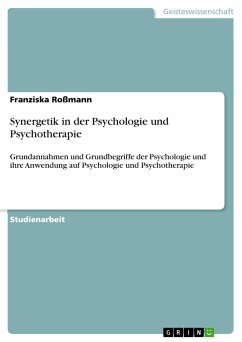 Geisteswissenschaft

Franziska Roßmann

Synergetik in der Psychologie und Psychotherapie

Grundannahmen und Grundbegriffe der Psychologie und ihre Anwendung auf Psychologie und Psychotherapie

Studienarbeit

GRIN